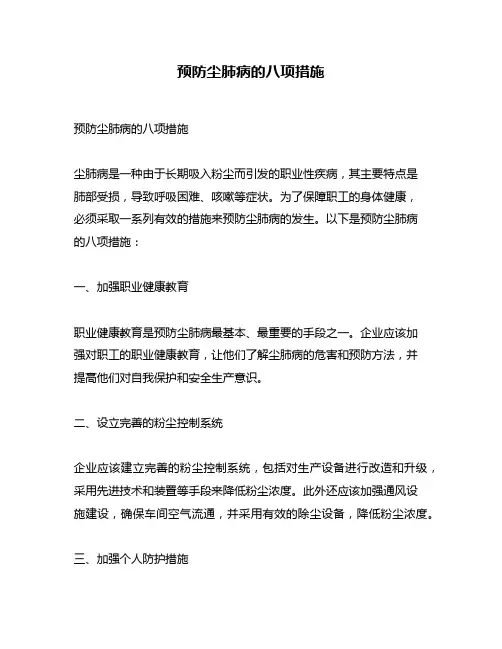 预防尘肺病的八项措施

预防尘肺病的八项措施

尘肺病是一种由于长期吸入粉尘而引发的职业性疾病，其主要特点是肺部受损，导致呼吸困难、咳嗽等症状。为了保障职工的身体健康，必须采取一系列有效的措施来预防尘肺病的发生。以下是预防尘肺病的八项措施：

一、加强职业健康教育

职业健康教育是预防尘肺病最基本、最重要的手段之一。企业应该加强对职工的职业健康教育，让他们了解尘肺病的危害和预防方法，并提高他们对自我保护和安全生产意识。

二、设立完善的粉尘控制系统

企业应该建立完善的粉尘控制系统，包括对生产设备进行改造和升级，采用先进技术和装置等手段来降低粉尘浓度。此外还应该加强通风设施建设，确保车间空气流通，并采用有效的除尘设备，降低粉尘浓度。

三、加强个人防护措施